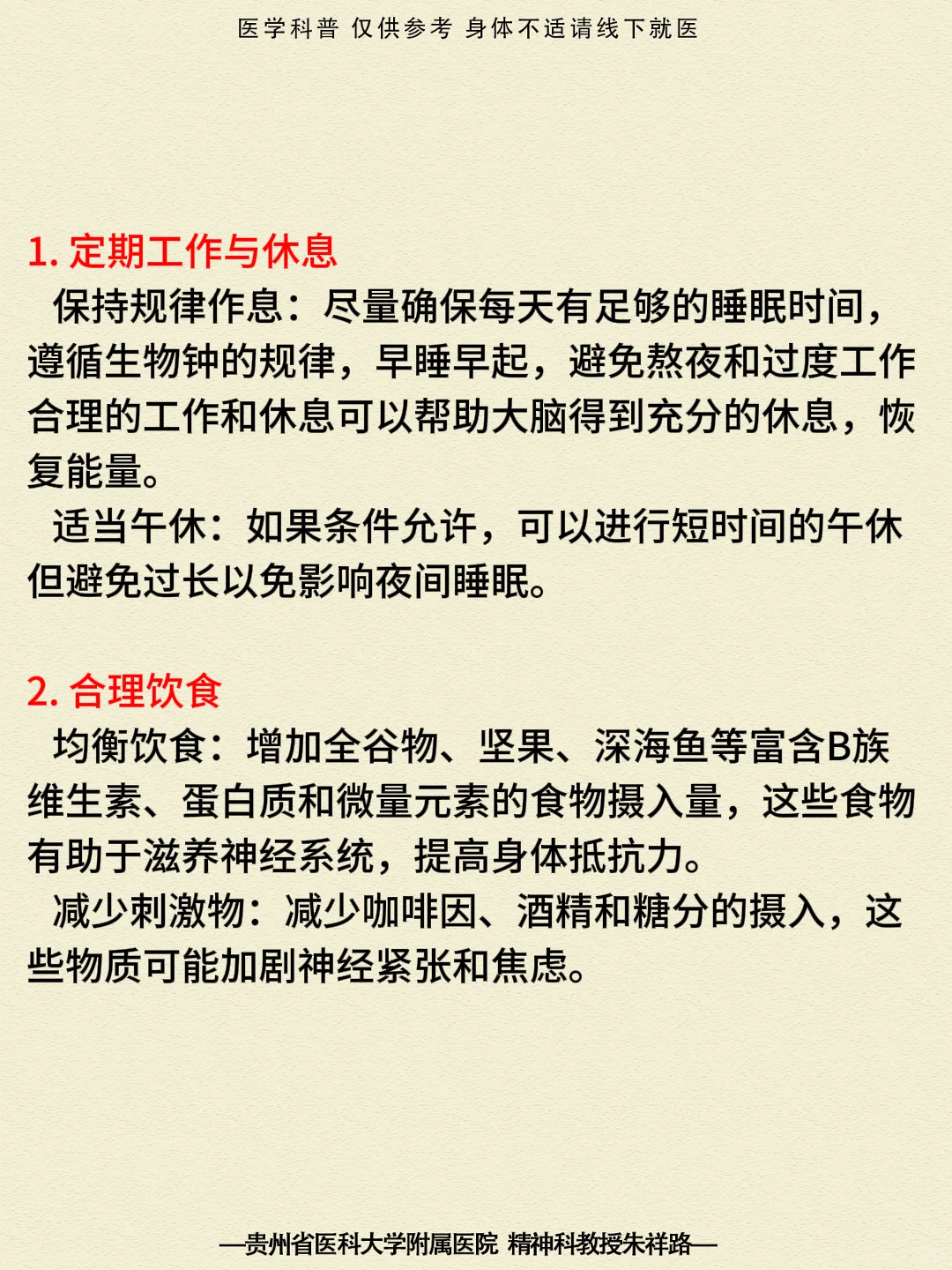 医学科普 仅供参考 身体不适请线下就医

1. 定期工作与休息

保持规律作息：尽量确保每天有足够的睡眠时间，遵循生物钟的规律，早睡早起，避免熬夜和过度工作合理的工作和休息可以帮助大脑得到充分的休息，恢复能量。

适当午休：如果条件允许，可以进行短时间的午休但避免过长以免影响夜间睡眠。

2. 合理饮食

均衡饮食：增加全谷物、坚果、深海鱼等富含B族维生素、蛋白质和微量元素的食物摄入量，这些食物有助于滋养神经系统，提高身体抵抗力。

减少刺激物：减少咖啡因、酒精和糖分的摄入，这些物质可能加剧神经紧张和焦虑。

—贵州省医科大学附属医院 精神科教授朱祥路—